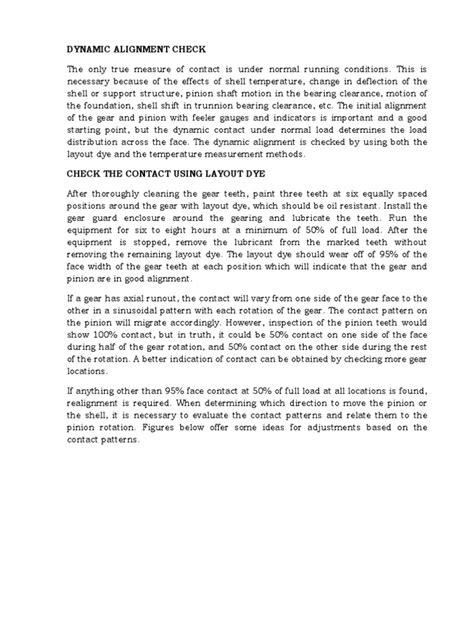 DYNAMIC ALIGNMENT CHECK

The only true measure of contact is under normal running conditions. This is necessary because of the effects of shell temperature, change in deflection of the shell or support structure, pinion shaft motion in the bearing clearance, motion of the foundation, shell shift in trunnion bearing clearance, etc. The initial alignment of the gear and pinion with feeler gauges and indicators is important and a good starting point, but the dynamic contact under normal load determines the load distribution across the face. The dynamic alignment is checked by using both the layout dye and the temperature measurement methods.

CHECK THE CONTACT USING LAYOUT DYE

After thoroughly cleaning the gear teeth, paint three teeth at six equally spaced positions around the gear with layout dye, which should be oil resistant. Install the gear guard enclosure around the gearing and lubricate the teeth. Run the equipment for six to eight hours at a minimum of 50% of full load. After the equipment is stopped, remove the lubricant from the marked teeth without removing the remaining layout dye. The layout dye should wear off of 95% of the face width of the gear teeth at each position which will indicate that the gear and pinion are in good alignment.

If a gear has axial runout, the contact will vary from one side of the gear face to the other in a sinusoidal pattern with each rotation of the gear. The contact pattern on the pinion will migrate accordingly. However, inspection of the pinion teeth would show 100% contact, but in truth, it could be 50% contact on one side of the face during half of the gear rotation, and 50% contact on the other side during the rest of the rotation. A better indication of contact can be obtained by checking more gear locations.

If anything other than 95% face contact at 50% of full load at all locations is found, realignment is required. When determining which direction to move the pinion or the shell, it is necessary to evaluate the contact patterns and relate them to the pinion rotation. Figures below offer some ideas for adjustments based on the contact patterns.